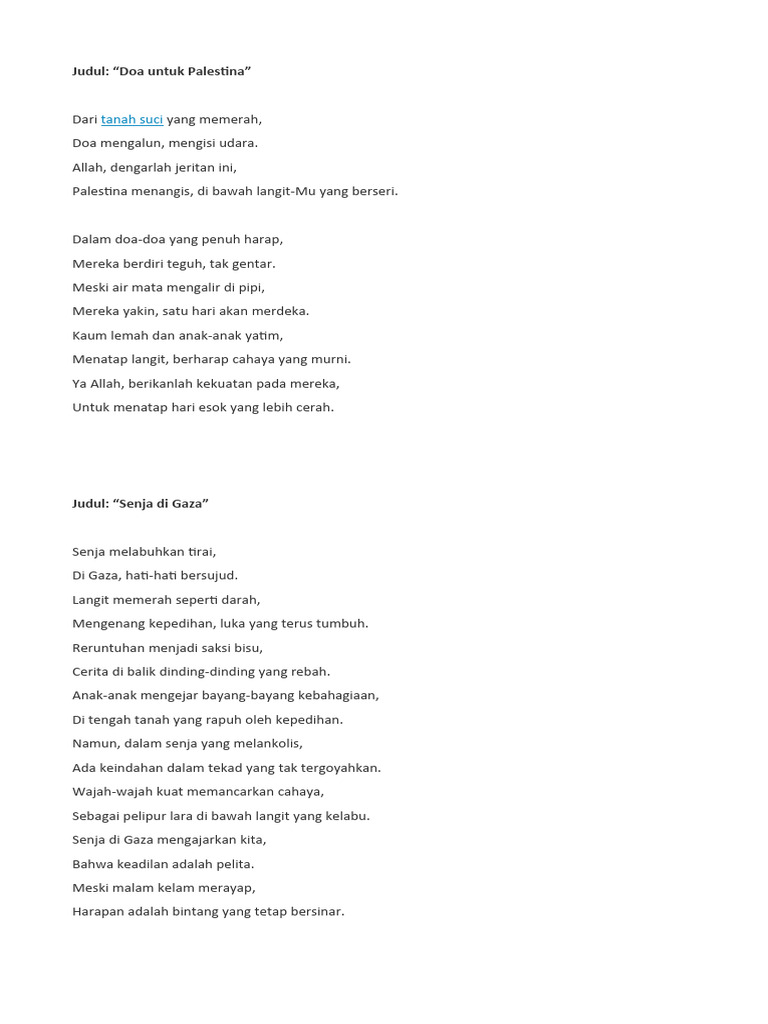 Judul: “Doa untuk Palestina”

Dari tanah suci yang memerah,
Doa mengalun, mengisi udara.
Allah, dengarlah jeritan ini,
Palestina menangis, di bawah langit-Mu yang berseri.

Dalam doa-doa yang penuh harap,
Mereka berdiri teguh, tak gentar.
Meski air mata mengalir di pipi,
Mereka yakin, satu hari akan merdeka.
Kaum lemah dan anak-anak yatim,
Menatap langit, berharap cahaya yang murni.
Ya Allah, berikanlah kekuatan pada mereka,
Untuk menatap hari esok yang lebih cerah.

Judul: “Senja di Gaza”

Senja melabuhkan tirai,
Di Gaza, hati-hati bersujud.
Langit memerah seperti darah,
Mengenang kepedihan, luka yang terus tumbuh.
Reruntuhan menjadi saksi bisu,
Cerita di balik dinding-dinding yang rebah.
Anak-anak mengejar bayang-bayang kebahagiaan,
Di tengah tanah yang rapuh oleh kepedihan.
Namun, dalam senja yang melankolis,
Ada keindahan dalam tekad yang tak tergoyahkan.
Wajah-wajah kuat memancarkan cahaya,
Sebagai pelipur lara di bawah langit yang kelabu.
Senja di Gaza mengajarkan kita,
Bahwa keadilan adalah pelita.
Meski malam kelam merayap,
Harapan adalah bintang yang tetap bersinar.